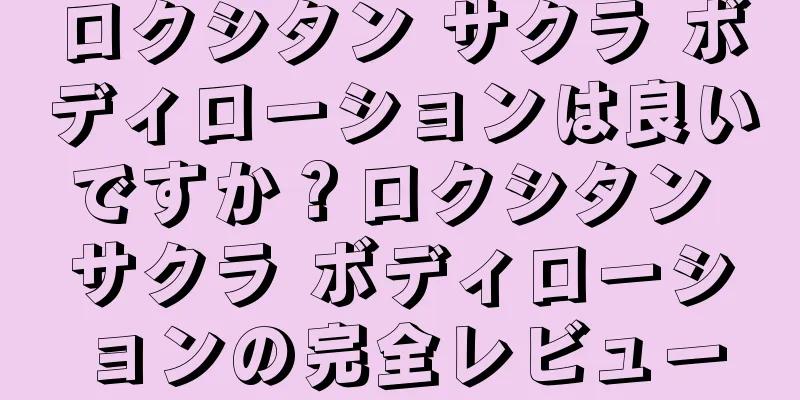 ロクシタン サクラ ボディローションは良いですか？ロクシタン サクラ ボディローションの完全レビュー